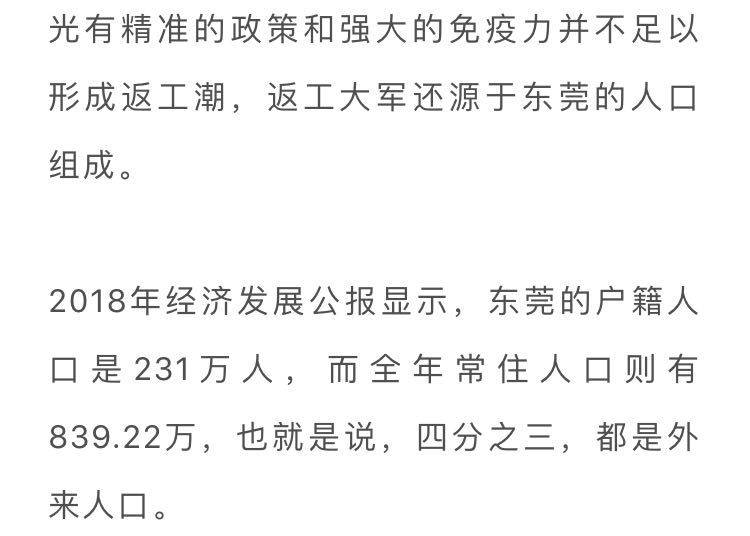 光有精准的政策和强大的免疫力并不足以形成返工潮，返工大军还源于东莞的人口组成。

2018年经济发展公报显示，东莞的户籍人口是231万人，而全年常住人口则有839.22万，也就是说，四分之三，都是外来人口。